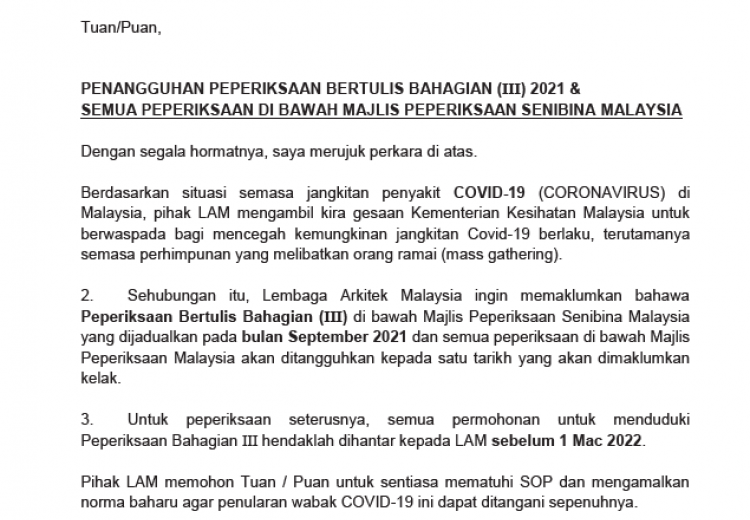 Tuan/Puan,

PENANGGUHAN PEPERIKSAAN BERTULIS BAHAGIAN (III) 2021 &
SEMUA PEPERIKSAAN DI BAWAH MAJLIS PEPERIKSAAN SENIBINA MALAYSIA

Dengan segala hormatnya, saya merujuk perkara di atas.

Berdasarkan situasi semasa jangkitan penyakit COVID-19 (CORONAVIRUS) di Malaysia, pihak LAM mengambil kira gesaan Kementerian Kesihatan Malaysia untuk berwaspada bagi mencegah kemungkinan jangkitan Covid-19 berlaku, terutamanya semasa perhimpunan yang melibatkan orang ramai (mass gathering).

2. Sehubungan itu, Lembaga Arkitek Malaysia ingin memaklumkan bahawa Peperiksaan Bertulis Bahagian (III) di bawah Majlis Peperiksaan Senibina Malaysia yang dijadualkan pada bulan September 2021 dan semua peperiksaan di bawah Majlis Peperiksaan Malaysia akan ditangguhkan kepada satu tarikh yang akan dimaklumkan kelak.

3. Untuk peperiksaan seterusnya, semua permohonan untuk menduduki Peperiksaan Bahagian III hendaklah dihantar kepada LAM sebelum 1 Mac 2022.

Pihak LAM memohon Tuan / Puan untuk sentiasa mematuhi SOP dan mengamalkan norma baharu agar penularan wabak COVID-19 ini dapat ditangani sepenuhnya.